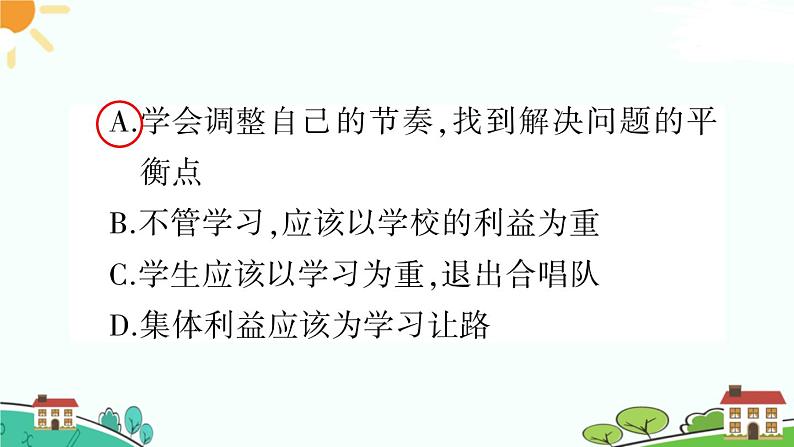 A.学会调整自己的节奏,找到解决问题的平衡点
B.不管学习,应该以学校的利益为重
C.学生应该以学习为重,退出合唱队
D.集体利益应该为学习让路